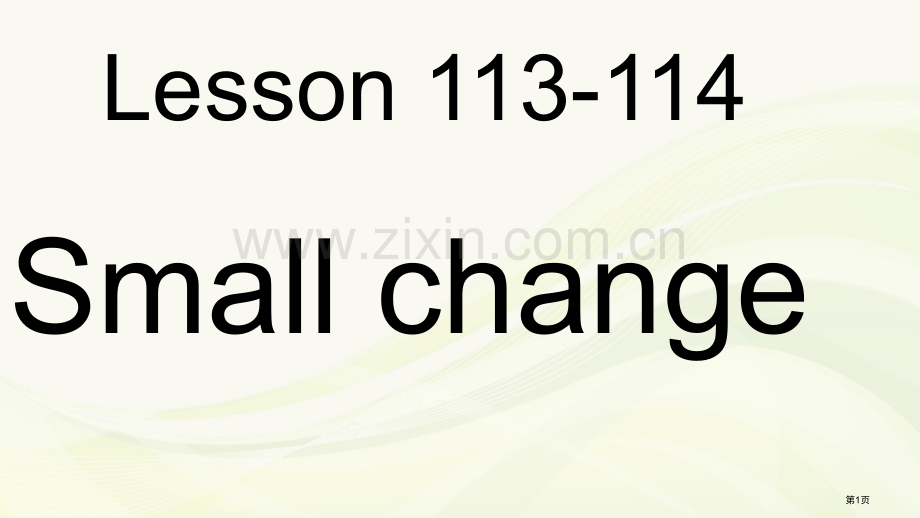 Lesson 113-114

www.zixin.com.cn

Small change

第1页